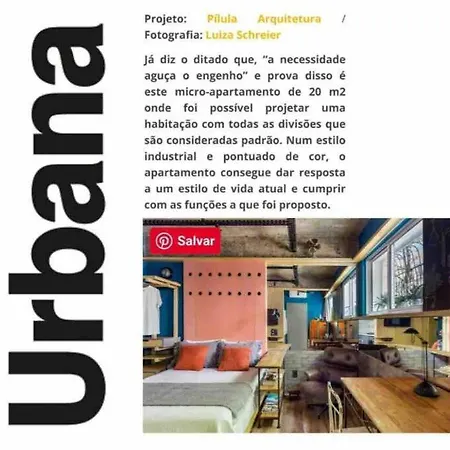 Urbana

Projeto: Pílula Arquitetura / Fotografia: Luiza Schreier

Já diz o ditado que, "a necessidade aguça o engenho" e prova disso é este micro-apartamento de 20 m2 onde foi possível projetar uma habitação com todas as divisões que são consideradas padrão. Num estilo industrial e pontuado de cor, o apartamento consegue dar resposta a um estilo de vida atual e cumprir com as funções a que foi proposto.

Salvar